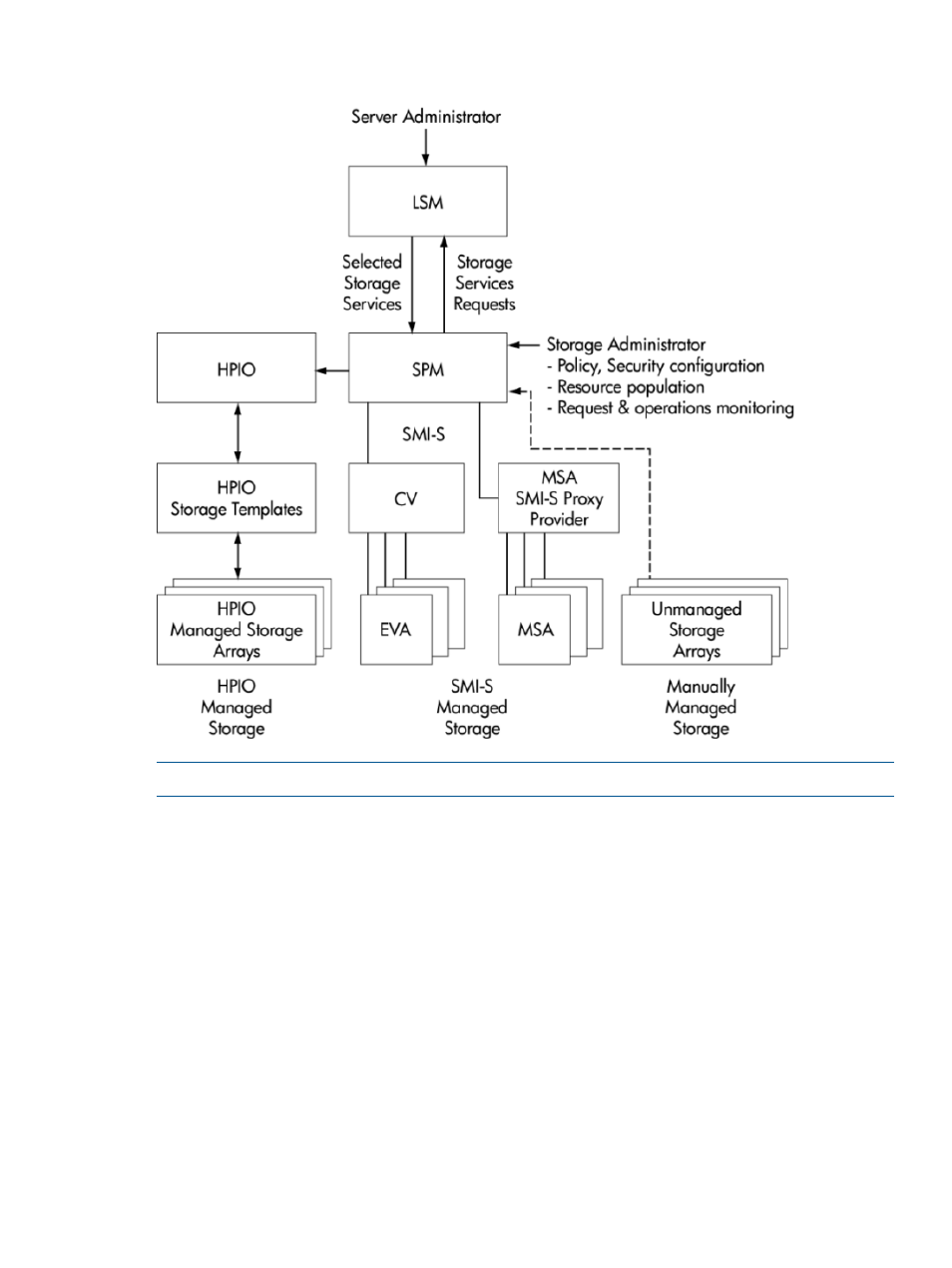 Server Administrator

LSM

Selected Storage Services

Storage Services Requests

HPIO

SPM

Storage Administrator
- Policy, Security configuration
- Resource population
- Request & operations monitoring

SMI-S

HPIO Storage Templates

CV

MSA SMI-S Proxy Provider

HPIO Managed Storage Arrays

EVA

MSA

Unmanaged Storage Arrays

HPIO Managed Storage

SMI-S Managed Storage

Manually Managed Storage